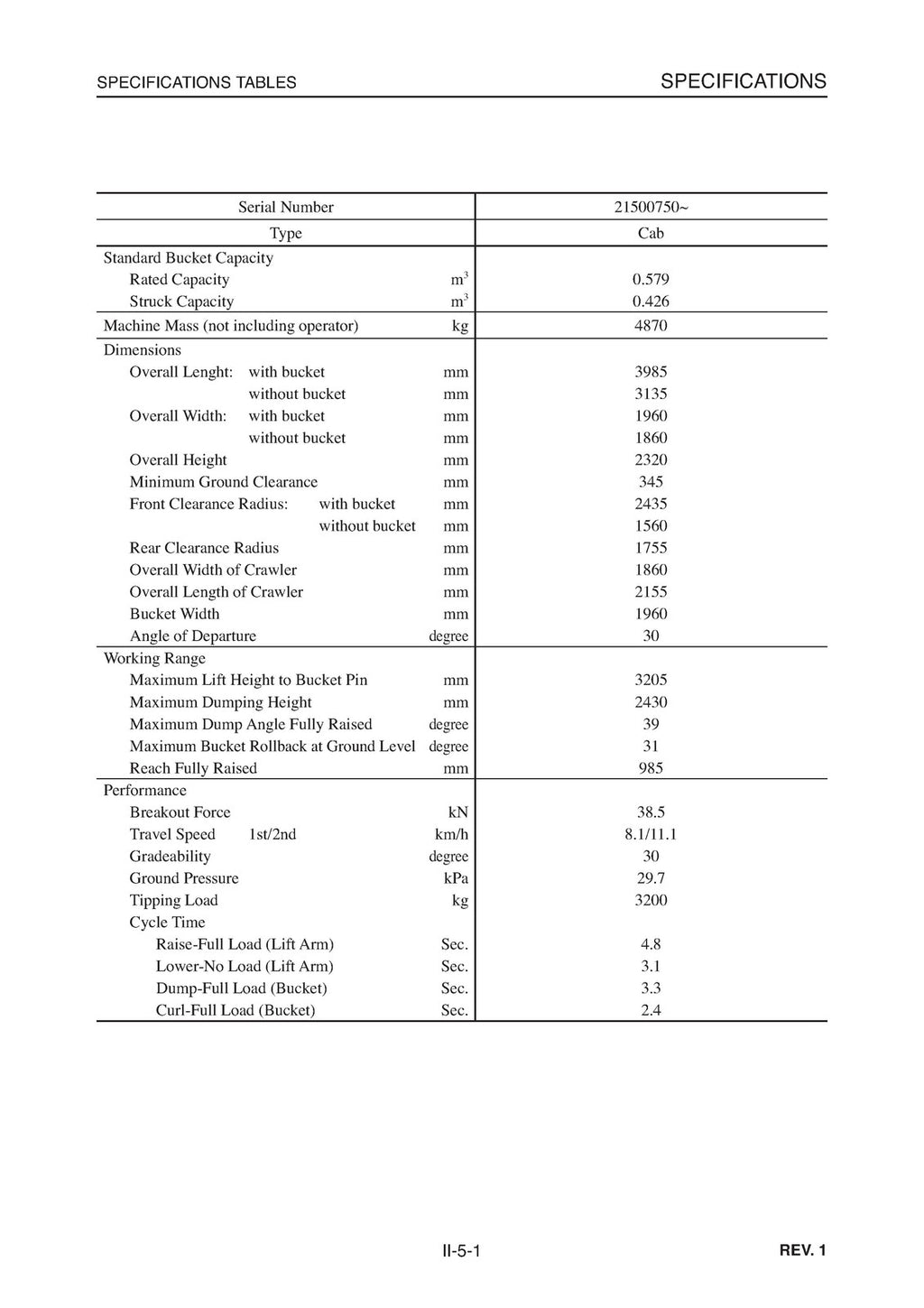 SPECIFICATIONS TABLES

SPECIFICATIONS

| Serial Number | | 21500750~ |
|---|---|---|
| Type | | Cab |
| Standard Bucket Capacity | | |
| Rated Capacity | $m^3$ | 0.579 |
| Struck Capacity | $m^3$ | 0.426 |
| Machine Mass (not including operator) | kg | 4870 |
| Dimensions | | |
| Overall Lenght: with bucket | mm | 3985 |
| without bucket | mm | 3135 |
| Overall Width: with bucket | mm | 1960 |
| without bucket | mm | 1860 |
| Overall Height | mm | 2320 |
| Minimum Ground Clearance | mm | 345 |
| Front Clearance Radius: with bucket | mm | 2435 |
| without bucket | mm | 1560 |
| Rear Clearance Radius | mm | 1755 |
| Overall Width of Crawler | mm | 1860 |
| Overall Length of Crawler | mm | 2155 |
| Bucket Width | mm | 1960 |
| Angle of Departure | degree | 30 |
| Working Range | | |
| Maximum Lift Height to Bucket Pin | mm | 3205 |
| Maximum Dumping Height | mm | 2430 |
| Maximum Dump Angle Fully Raised | degree | 39 |
| Maximum Bucket Rollback at Ground Level | degree | 31 |
| Reach Fully Raised | mm | 985 |
| Performance | | |
| Breakout Force | kN | 38.5 |
| Travel Speed 1st/2nd | km/h | 8.1/11.1 |
| Gradeability | degree | 30 |
| Ground Pressure | kPa | 29.7 |
| Tipping Load | kg | 3200 |
| Cycle Time | | |
| Raise-Full Load (Lift Arm) | Sec. | 4.8 |
| Lower-No Load (Lift Arm) | Sec. | 3.1 |
| Dump-Full Load (Bucket) | Sec. | 3.3 |
| Curl-Full Load (Bucket) | Sec. | 2.4 |

II-5-1

REV. 1